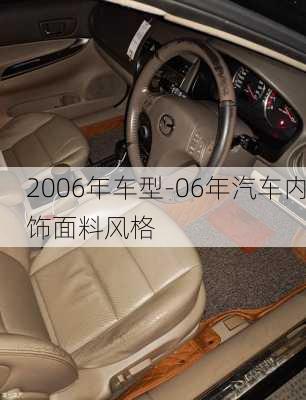 2006年车型-06年汽车内饰面料风格